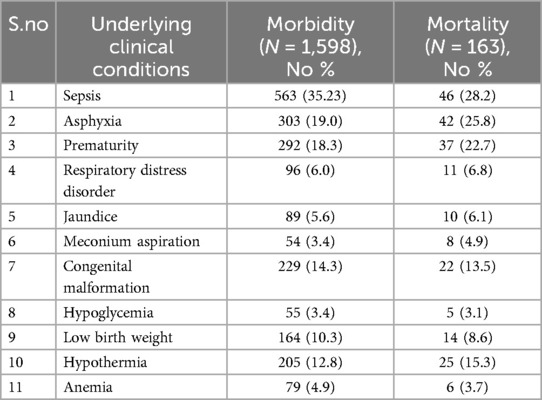 | S.no | Underlying clinical conditions | Morbidity ($N$ = 1,598), No % | Mortality ($N$ = 163), No % |
|---|---|---|---|
| 1 | Sepsis | 563 (35.23) | 46 (28.2) |
| 2 | Asphyxia | 303 (19.0) | 42 (25.8) |
| 3 | Prematurity | 292 (18.3) | 37 (22.7) |
| 4 | Respiratory distress disorder | 96 (6.0) | 11 (6.8) |
| 5 | Jaundice | 89 (5.6) | 10 (6.1) |
| 6 | Meconium aspiration | 54 (3.4) | 8 (4.9) |
| 7 | Congenital malformation | 229 (14.3) | 22 (13.5) |
| 8 | Hypoglycemia | 55 (3.4) | 5 (3.1) |
| 9 | Low birth weight | 164 (10.3) | 14 (8.6) |
| 10 | Hypothermia | 205 (12.8) | 25 (15.3) |
| 11 | Anemia | 79 (4.9) | 6 (3.7) |